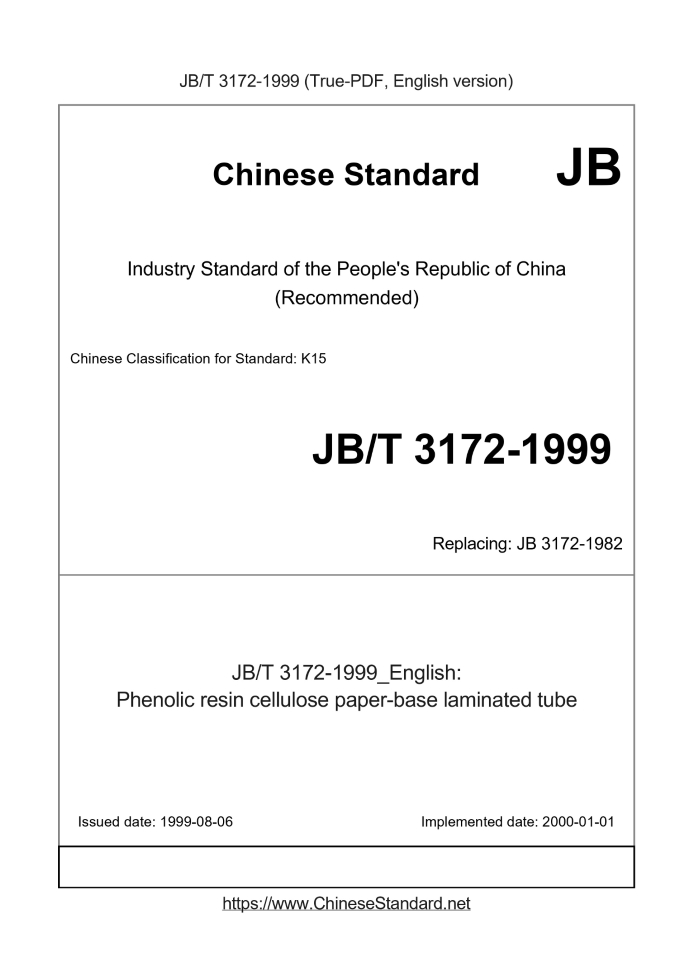 JB/T 3172-1999 (True-PDF, English version)

Chinese Standard JB

Industry Standard of the People's Republic of China
(Recommended)

Chinese Classification for Standard: K15

JB/T 3172-1999

Replacing: JB 3172-1982

JB/T 3172-1999_English:
Phenolic resin cellulose paper-base laminated tube

Issued date: 1999-08-06

Implemented date: 2000-01-01

https://www.ChineseStandard.net